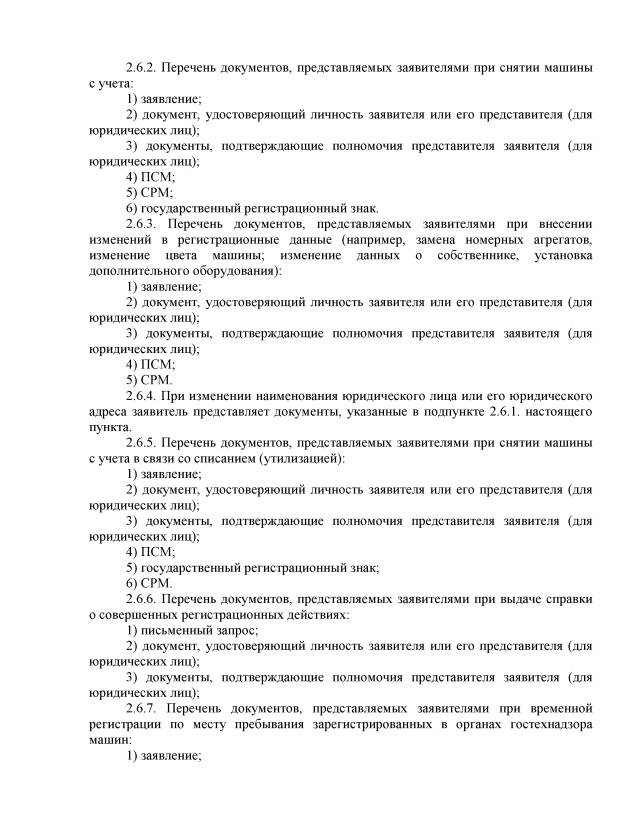 2.6.2. Перечень документов, представляемых заявителями при снятии машины с учета:
1) заявление;
2) документ, удостоверяющий личность заявителя или его представителя (для юридических лиц);
3) документы, подтверждающие полномочия представителя заявителя (для юридических лиц);
4) ПСМ;
5) СРМ;
6) государственный регистрационный знак.
2.6.3. Перечень документов, представляемых заявителями при внесении изменений в регистрационные данные (например, замена номерных агрегатов, изменение цвета машины; изменение данных о собственнике, установка дополнительного оборудования):
1) заявление;
2) документ, удостоверяющий личность заявителя или его представителя (для юридических лиц);
3) документы, подтверждающие полномочия представителя заявителя (для юридических лиц);
4) ПСМ;
5) СРМ.
2.6.4. При изменении наименования юридического лица или его юридического адреса заявитель представляет документы, указанные в подпункте 2.6.1. настоящего пункта.
2.6.5. Перечень документов, представляемых заявителями при снятии машины с учета в связи со списанием (утилизацией):
1) заявление;
2) документ, удостоверяющий личность заявителя или его представителя (для юридических лиц);
3) документы, подтверждающие полномочия представителя заявителя (для юридических лиц);
4) ПСМ;
5) государственный регистрационный знак;
6) СРМ.
2.6.6. Перечень документов, представляемых заявителями при выдаче справки о совершенных регистрационных действиях:
1) письменный запрос;
2) документ, удостоверяющий личность заявителя или его представителя (для юридических лиц);
3) документы, подтверждающие полномочия представителя заявителя (для юридических лиц);
2.6.7. Перечень документов, представляемых заявителями при временной регистрации по месту пребывания зарегистрированных в органах гостехнадзора машин:
1) заявление;